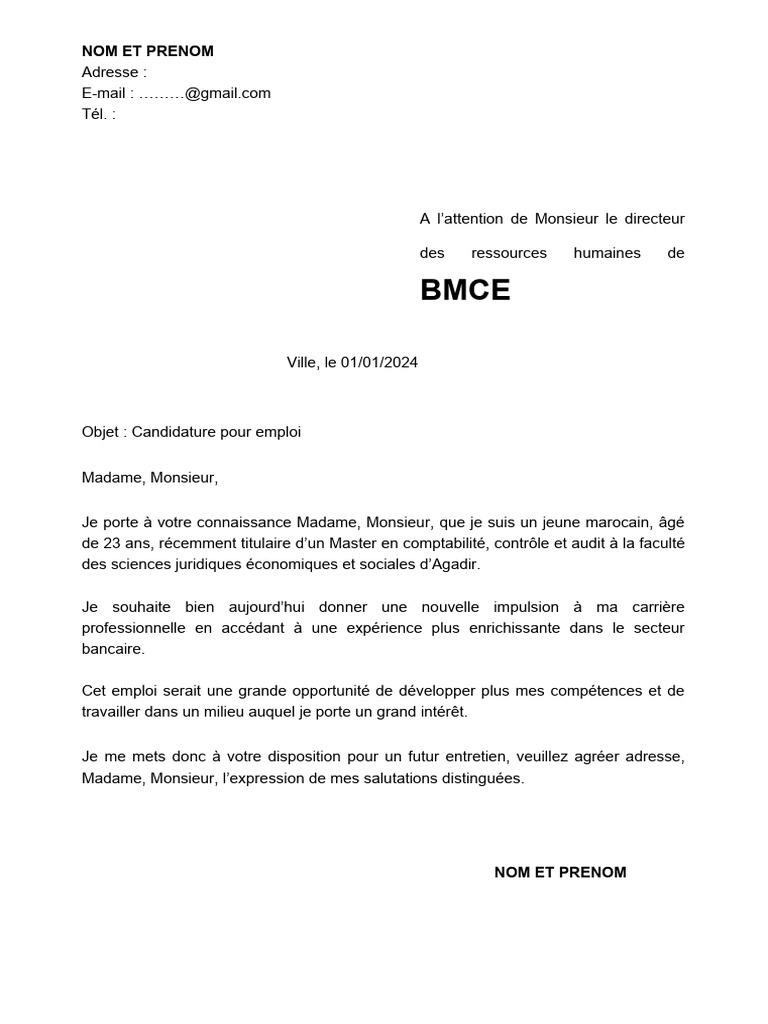 NOM ET PRENOM
Adresse :
E-mail : ………@gmail.com
Tél. :

A l'attention de Monsieur le directeur des ressources humaines de

BMCE

Ville, le 01/01/2024

Objet : Candidature pour emploi

Madame, Monsieur,

Je porte à votre connaissance Madame, Monsieur, que je suis un jeune marocain, âgé de 23 ans, récemment titulaire d'un Master en comptabilité, contrôle et audit à la faculté des sciences juridiques économiques et sociales d'Agadir.

Je souhaite bien aujourd'hui donner une nouvelle impulsion à ma carrière professionnelle en accédant à une expérience plus enrichissante dans le secteur bancaire.

Cet emploi serait une grande opportunité de développer plus mes compétences et de travailler dans un milieu auquel je porte un grand intérêt.

Je me mets donc à votre disposition pour un futur entretien, veuillez agréer adresse, Madame, Monsieur, l'expression de mes salutations distinguées.

NOM ET PRENOM